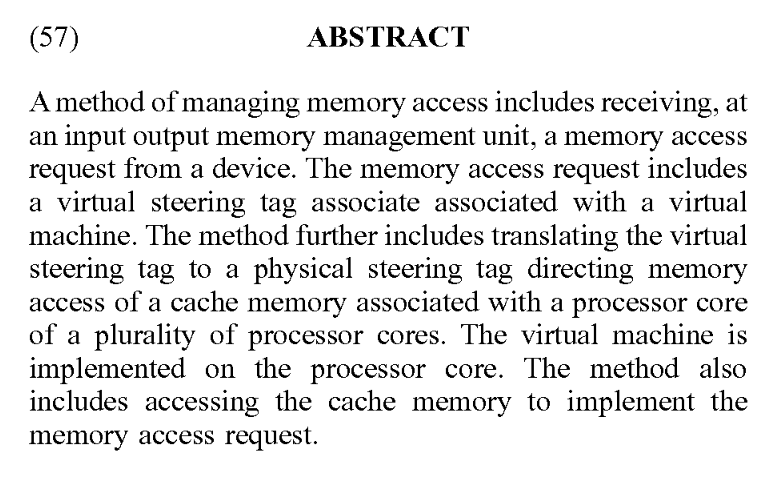 (57) ABSTRACT

A method of managing memory access includes receiving, at an input output memory management unit, a memory access request from a device. The memory access request includes a virtual steering tag associate associated with a virtual machine. The method further includes translating the virtual steering tag to a physical steering tag directing memory access of a cache memory associated with a processor core of a plurality of processor cores. The virtual machine is implemented on the processor core. The method also includes accessing the cache memory to implement the memory access request.